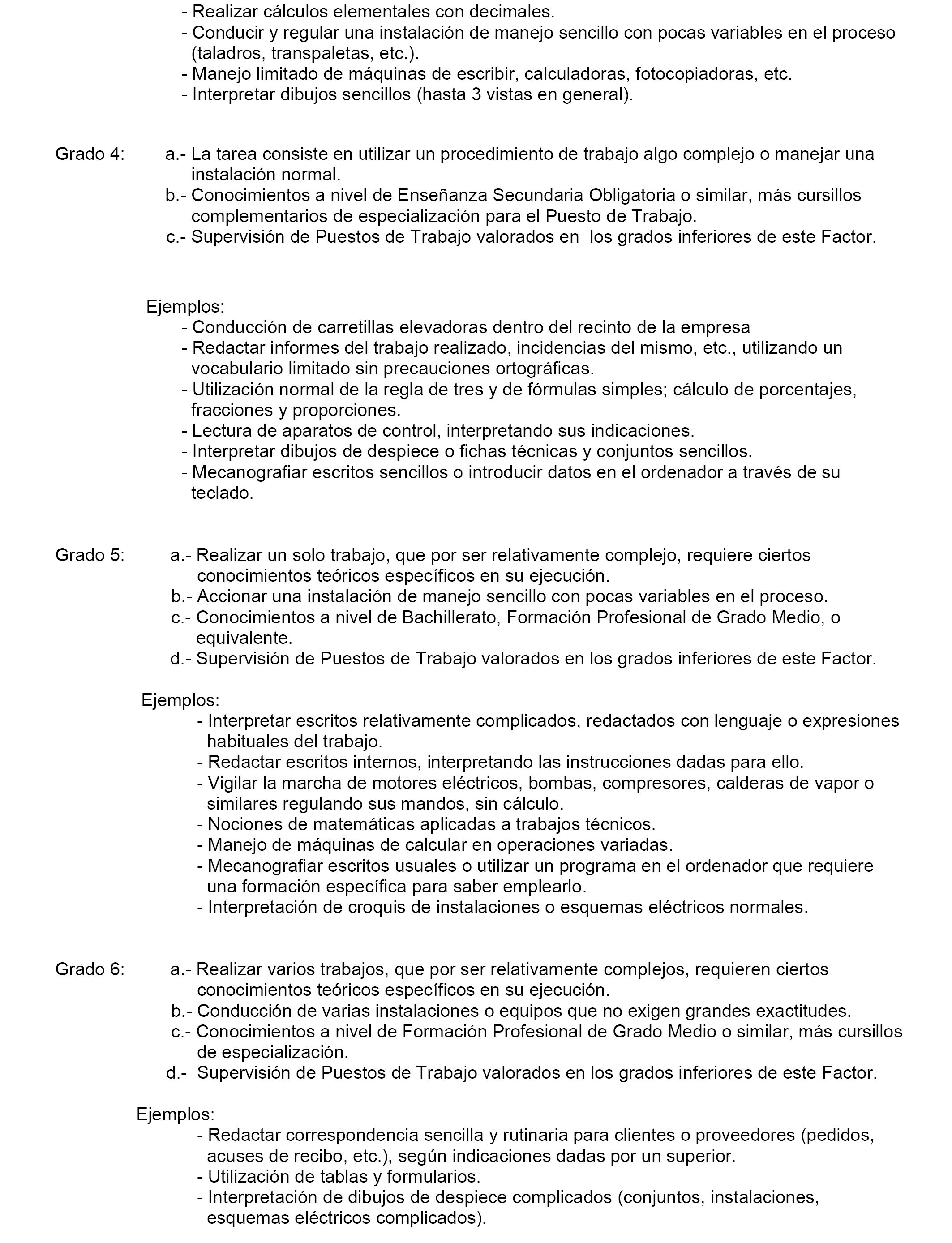 - Realizar cálculos elementales con decimales.
- Conducir y regular una instalación de manejo sencillo con pocas variables en el proceso (taladros, transpaletas, etc.).
- Manejo limitado de máquinas de escribir, calculadoras, fotocopiadoras, etc.
- Interpretar dibujos sencillos (hasta 3 vistas en general).

Grado 4: a.- La tarea consiste en utilizar un procedimiento de trabajo algo complejo o manejar una instalación normal.
b.- Conocimientos a nivel de Enseñanza Secundaria Obligatoria o similar, más cursillos complementarios de especialización para el Puesto de Trabajo.
c.- Supervisión de Puestos de Trabajo valorados en los grados inferiores de este Factor.

Ejemplos:
- Conducción de carretillas elevadoras dentro del recinto de la empresa
- Redactar informes del trabajo realizado, incidencias del mismo, etc., utilizando un vocabulario limitado sin precauciones ortográficas.
- Utilización normal de la regla de tres y de fórmulas simples; cálculo de porcentajes, fracciones y proporciones.
- Lectura de aparatos de control, interpretando sus indicaciones.
- Interpretar dibujos de despiece o fichas técnicas y conjuntos sencillos.
- Mecanografiar escritos sencillos o introducir datos en el ordenador a través de su teclado.

Grado 5: a.- Realizar un solo trabajo, que por ser relativamente complejo, requiere ciertos conocimientos teóricos específicos en su ejecución.
b.- Accionar una instalación de manejo sencillo con pocas variables en el proceso.
c.- Conocimientos a nivel de Bachillerato, Formación Profesional de Grado Medio, o equivalente.
d.- Supervisión de Puestos de Trabajo valorados en los grados inferiores de este Factor.

Ejemplos:
- Interpretar escritos relativamente complicados, redactados con lenguaje o expresiones habituales del trabajo.
- Redactar escritos internos, interpretando las instrucciones dadas para ello.
- Vigilar la marcha de motores eléctricos, bombas, compresores, calderas de vapor o similares regulando sus mandos, sin cálculo.
- Nociones de matemáticas aplicadas a trabajos técnicos.
- Manejo de máquinas de calcular en operaciones variadas.
- Mecanografiar escritos usuales o utilizar un programa en el ordenador que requiere una formación específica para saber emplearlo.
- Interpretación de croquis de instalaciones o esquemas eléctricos normales.

Grado 6: a.- Realizar varios trabajos, que por ser relativamente complejos, requieren ciertos conocimientos teóricos específicos en su ejecución.
b.- Conducción de varias instalaciones o equipos que no exigen grandes exactitudes.
c.- Conocimientos a nivel de Formación Profesional de Grado Medio o similar, más cursillos de especialización.
d.- Supervisión de Puestos de Trabajo valorados en los grados inferiores de este Factor.

Ejemplos:
- Redactar correspondencia sencilla y rutinaria para clientes o proveedores (pedidos, acuses de recibo, etc.), según indicaciones dadas por un superior.
- Utilización de tablas y formularios.
- Interpretación de dibujos de despiece complicados (conjuntos, instalaciones, esquemas eléctricos complicados).